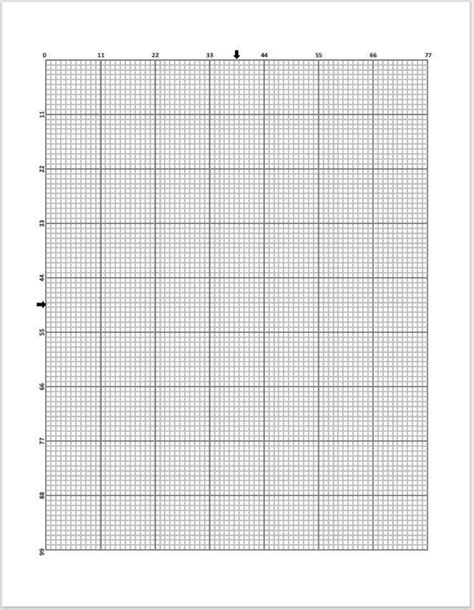 0 11 22 33 44 55 66 77

11
22
33
44
55
66
77
88
99